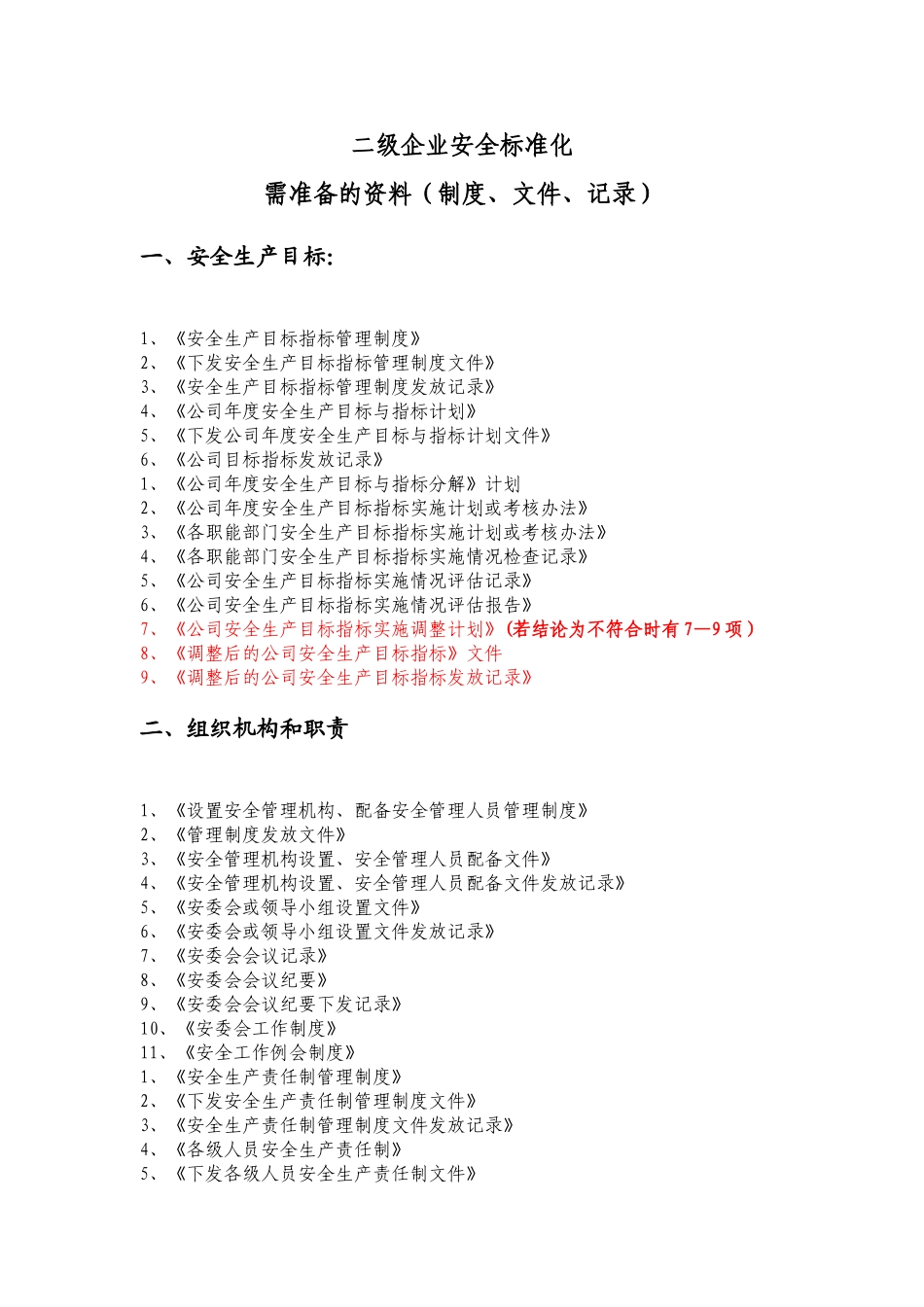 二级企业安全标准化

需准备的资料（制度、文件、记录）

一、安全生产目标:

1、《安全生产目标指标管理制度》
2、《下发安全生产目标指标管理制度文件》
3、《安全生产目标指标管理制度发放记录》
4、《公司年度安全生产目标与指标计划》
5、《下发公司年度安全生产目标与指标计划文件》
6、《公司目标指标发放记录》
1、《公司年度安全生产目标与指标分解》计划
2、《公司年度安全生产目标指标实施计划或考核办法》
3、《各职能部门安全生产目标指标实施计划或考核办法》
4、《各职能部门安全生产目标指标实施情况检查记录》
5、《公司安全生产目标指标实施情况评估记录》
6、《公司安全生产目标指标实施情况评估报告》
7、《公司安全生产目标指标实施调整计划》(若结论为不符合时有 7—9 项）
8、《调整后的公司安全生产目标指标》文件
9、《调整后的公司安全生产目标指标发放记录》

二、组织机构和职责

1、《设置安全管理机构、配备安全管理人员管理制度》
2、《管理制度发放文件》
3、《安全管理机构设置、安全管理人员配备文件》
4、《安全管理机构设置、安全管理人员配备文件发放记录》
5、《安委会或领导小组设置文件》
6、《安委会或领导小组设置文件发放记录》
7、《安委会会议记录》
8、《安委会会议纪要》
9、《安委会会议纪要下发记录》
10、《安委会工作制度》
11、《安全工作例会制度》
1、《安全生产责任制管理制度》
2、《下发安全生产责任制管理制度文件》
3、《安全生产责任制管理制度文件发放记录》
4、《各级人员安全生产责任制》
5、《下发各级人员安全生产责任制文件》